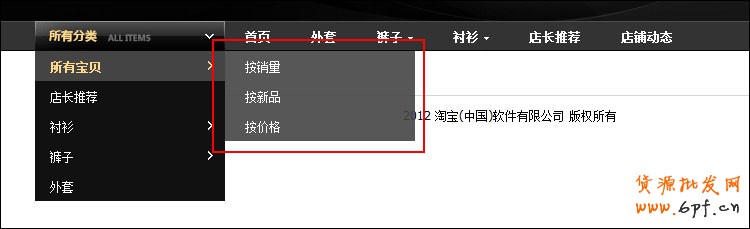 所有分类 ALL ITEMS

首页 外套 裤子 衬衫 店长推荐 店铺动态

所有宝贝

店长推荐

衬衫

裤子

外套

按销量

按新品

按价格

2012 淘宝(中国)软件有限公司 版权所有

货源批发网
www.6pf.cn